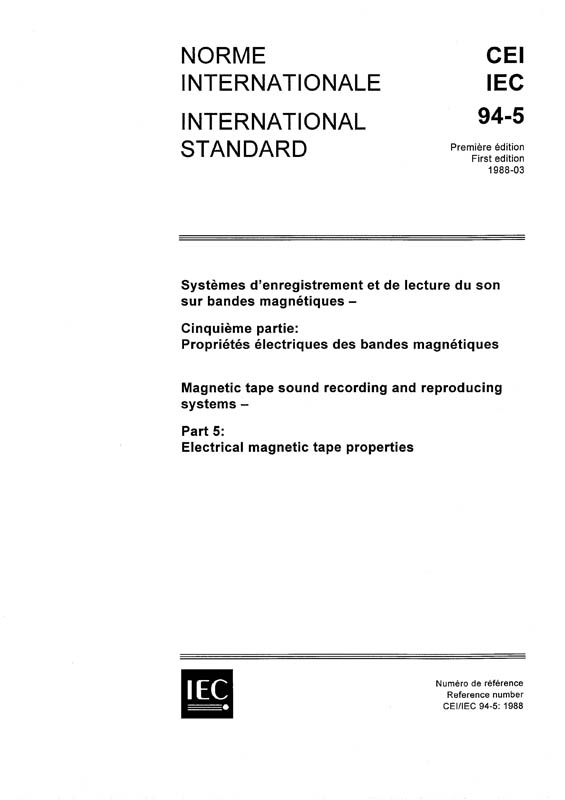 NORME INTERNATIONALE

INTERNATIONAL STANDARD

CEI
IEC
94-5

Première édition
First edition
1988-03

Systèmes d'enregistrement et de lecture du son sur bandes magnétiques –

Cinquième partie:
Propriétés électriques des bandes magnétiques

Magnetic tape sound recording and reproducing systems –

Part 5:
Electrical magnetic tape properties

IEC

Numéro de référence
Reference number
CEI/IEC 94-5: 1988